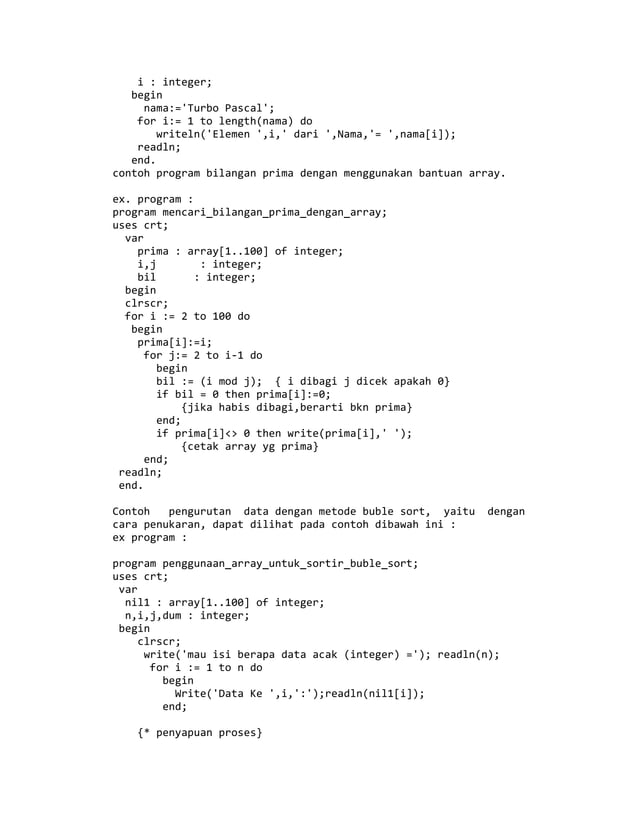 i : integer;
begin
nama:='Turbo Pascal';
for i:= 1 to length(nama) do
writeln('Elemen ',i,' dari ',Nama,'= ',nama[i]);
readln;
end.
contoh program bilangan prima dengan menggunakan bantuan array.

ex. program :
program mencari_bilangan_prima_dengan_array;
uses crt;
var
prima : array[1..100] of integer;
i,j : integer;
bil : integer;
begin
clrscr;
for i := 2 to 100 do
begin
prima[i]:=i;
for j:= 2 to i-1 do
begin
bil := (i mod j); { i dibagi j dicek apakah 0}
if bil = 0 then prima[i]:=0;
{jika habis dibagi,berarti bkn prima}
end;
if prima[i]<> 0 then write(prima[i],' ');
{cetak array yg prima}
end;
readln;
end.

Contoh pengurutan data dengan metode buble sort, yaitu dengan cara penukaran, dapat dilihat pada contoh dibawah ini :
ex program :

program penggunaan_array_untuk_sortir_buble_sort;
uses crt;
var
nil1 : array[1..100] of integer;
n,i,j,dum : integer;
begin
clrscr;
write('mau isi berapa data acak (integer) ='); readln(n);
for i := 1 to n do
begin
Write('Data Ke ',i,':');readln(nil1[i]);
end;

{* penyapuan proses}